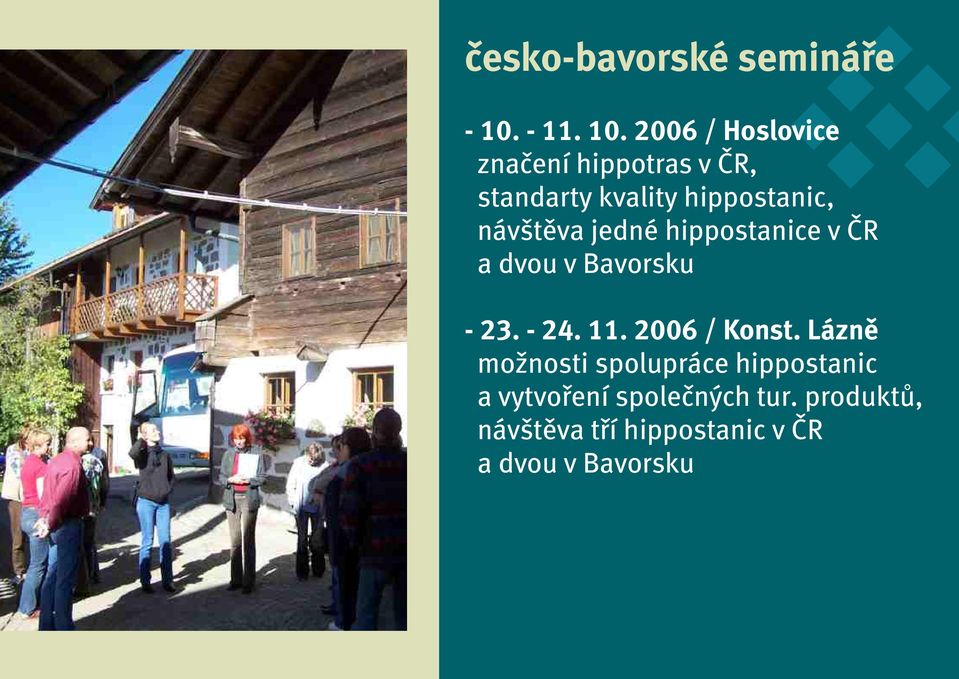 česko-bavorské semináře

- 10. - 11. 10. 2006 / Hoslovice
značení hippotras v ČR, standarty kvality hippostanic, návštěva jedné hippostanice v ČR a dvou v Bavorsku

- 23. - 24. 11. 2006 / Konst. Lázně
možnosti spolupráce hippostanic a vytvoření společných tur. produktů, návštěva tří hippostanic v ČR a dvou v Bavorsku